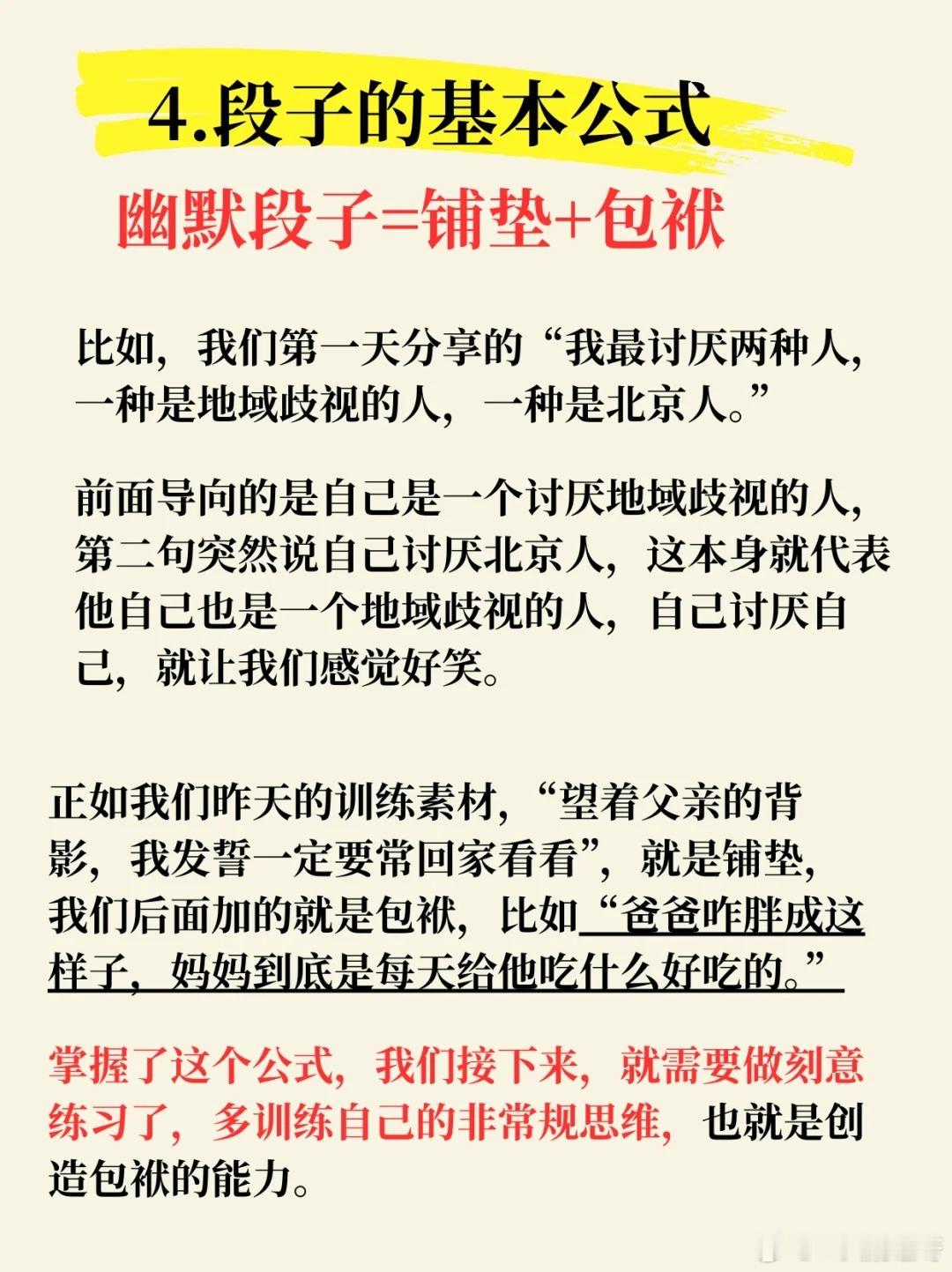 4.段子的基本公式

幽默段子=铺垫+包袱

比如，我们第一天分享的“我最讨厌两种人，一种是地域歧视的人，一种是北京人。”

前面导向的是自己是一个讨厌地域歧视的人，第二句突然说自己讨厌北京人，这本身就代表他自己也是一个地域歧视的人，自己讨厌自己，就让我们感觉好笑。

正如我们昨天的训练素材，“望着父亲的背影，我发誓一定要常回家看看”，就是铺垫，我们后面加的就是包袱，比如“爸爸咋胖成这样子，妈妈到底是每天给他吃什么好吃的。”

掌握了这个公式，我们接下来，就需要做刻意练习了，多训练自己的非常规思维，也就是创造包袱的能力。